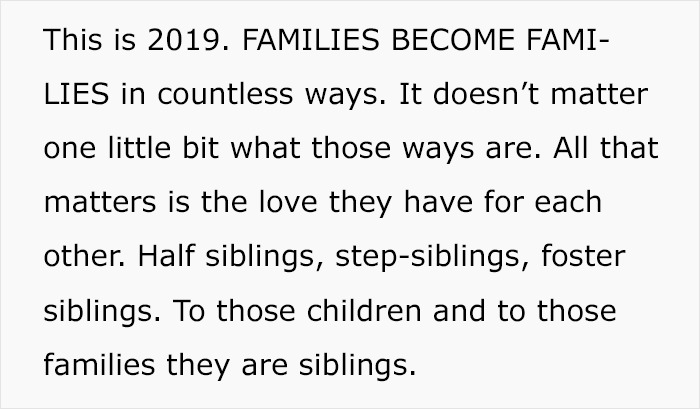 This is 2019. FAMILIES BECOME FAMILIES in countless ways. It doesn’t matter one little bit what those ways are. All that matters is the love they have for each other. Half siblings, step-siblings, foster siblings. To those children and to those families they are siblings.